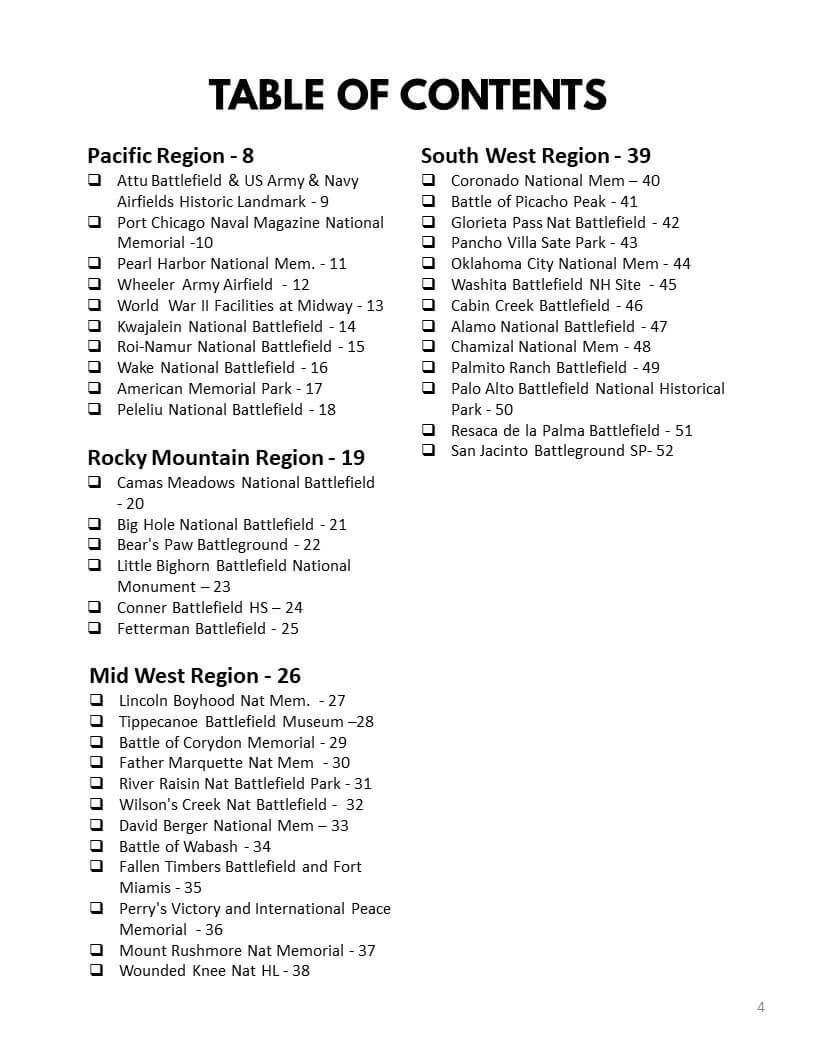 TABLE OF CONTENTS

Pacific Region - 8
❑ Attu Battlefield & US Army & Navy Airfields Historic Landmark - 9
❑ Port Chicago Naval Magazine National Memorial -10
❑ Pearl Harbor National Mem. - 11
❑ Wheeler Army Airfield - 12
❑ World War II Facilities at Midway - 13
❑ Kwajalein National Battlefield - 14
❑ Roi-Namur National Battlefield - 15
❑ Wake National Battlefield - 16
❑ American Memorial Park - 17
❑ Peleliu National Battlefield - 18

Rocky Mountain Region - 19
❑ Camas Meadows National Battlefield - 20
❑ Big Hole National Battlefield - 21
❑ Bear's Paw Battleground - 22
❑ Little Bighorn Battlefield National Monument – 23
❑ Conner Battlefield HS – 24
❑ Fetterman Battlefield - 25

Mid West Region - 26
❑ Lincoln Boyhood Nat Mem. - 27
❑ Tippecanoe Battlefield Museum –28
❑ Battle of Corydon Memorial - 29
❑ Father Marquette Nat Mem - 30
❑ River Raisin Nat Battlefield Park - 31
❑ Wilson's Creek Nat Battlefield - 32
❑ David Berger National Mem – 33
❑ Battle of Wabash - 34
❑ Fallen Timbers Battlefield and Fort Miamis - 35
❑ Perry's Victory and International Peace Memorial - 36
❑ Mount Rushmore Nat Memorial - 37
❑ Wounded Knee Nat HL - 38

South West Region - 39
❑ Coronado National Mem – 40
❑ Battle of Picacho Peak - 41
❑ Glorieta Pass Nat Battlefield - 42
❑ Pancho Villa Sate Park - 43
❑ Oklahoma City National Mem - 44
❑ Washita Battlefield NH Site - 45
❑ Cabin Creek Battlefield - 46
❑ Alamo National Battlefield - 47
❑ Chamizal National Mem - 48
❑ Palmito Ranch Battlefield - 49
❑ Palo Alto Battlefield National Historical Park - 50
❑ Resaca de la Palma Battlefield - 51
❑ San Jacinto Battleground SP- 52

4